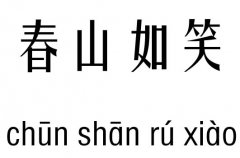 春山如笑

chūn shān rú xiào